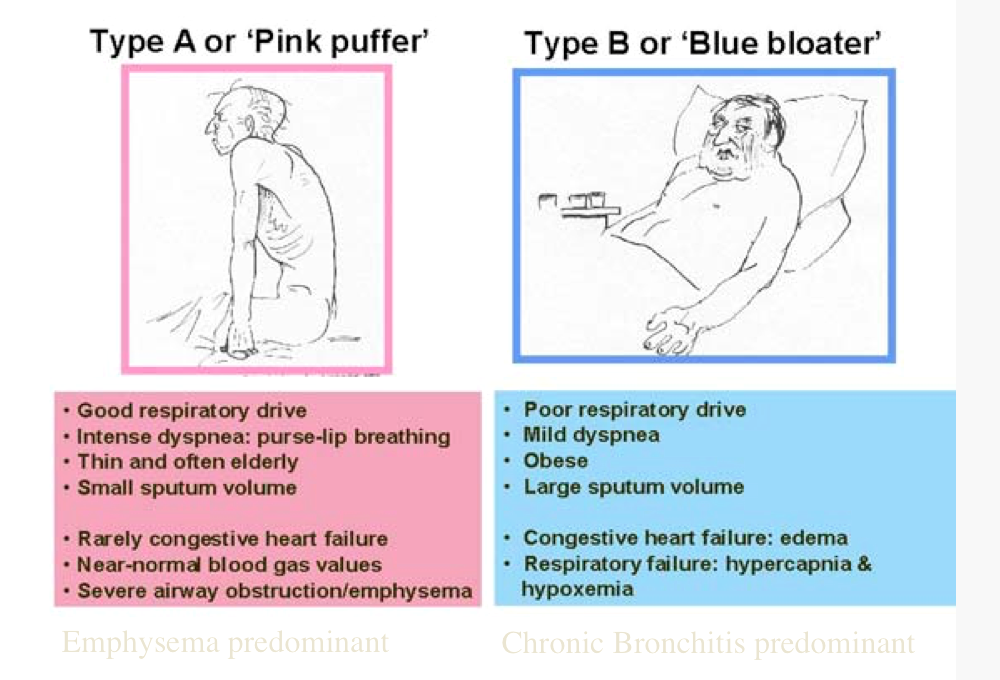 Type A or 'Pink puffer'

• Good respiratory drive
• Intense dyspnea: purse-lip breathing
• Thin and often elderly
• Small sputum volume

• Rarely congestive heart failure
• Near-normal blood gas values
• Severe airway obstruction/emphysema

Emphysema predominant

Type B or 'Blue bloater'

• Poor respiratory drive
• Mild dyspnea
• Obese
• Large sputum volume

• Congestive heart failure: edema
• Respiratory failure: hypercapnia & hypoxemia

Chronic Bronchitis predominant